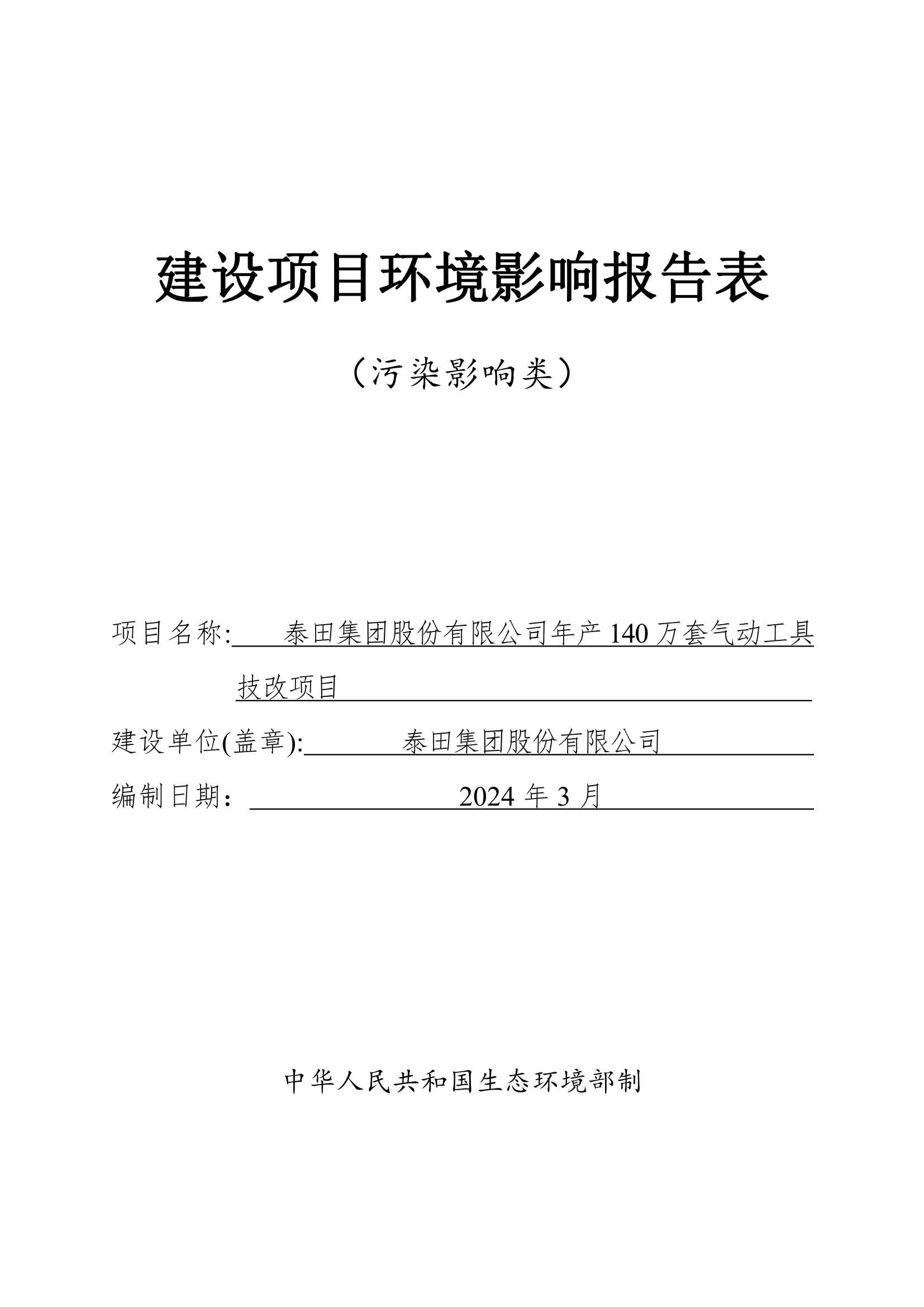 建设项目环境影响报告表

（污染影响类）

项目名称: 泰田集团股份有限公司年产 140 万套气动工具技改项目

建设单位(盖章): 泰田集团股份有限公司

编制日期： 2024 年 3 月

中华人民共和国生态环境部制